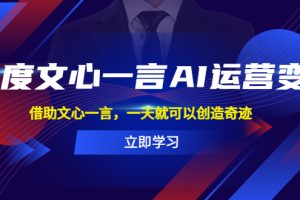 度文心一言AI运营变

借助文心一言，一天就可以创造奇迹

立即学习